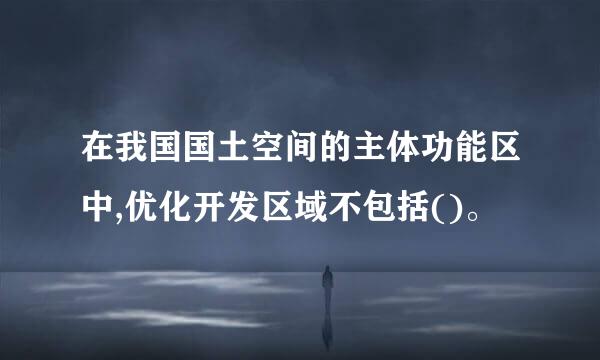 在我国国土空间的主体功能区中,优化开发区域不包括()。